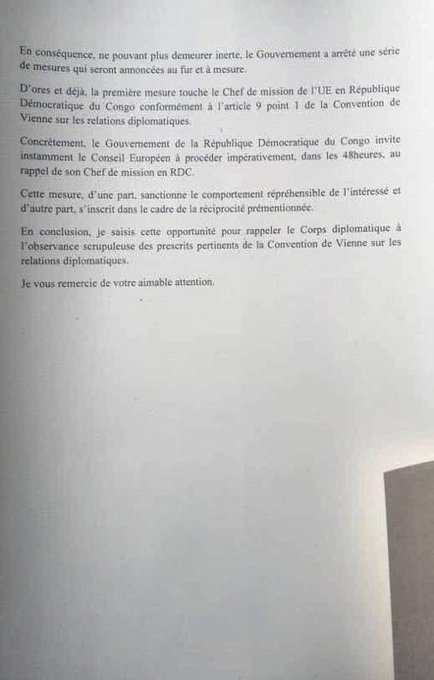 En conséquence, ne pouvant plus demeurer inerte, le Gouvernement a arrêté une série de mesures qui seront annoncées au fur et à mesure.

D'ores et déjà, la première mesure touche le Chef de mission de l'UE en République Démocratique du Congo conformément à l'article 9 point 1 de la Convention de Vienne sur les relations diplomatiques.

Concrètement, le Gouvernement de la République Démocratique du Congo invite instamment le Conseil Européen à procéder impérativement, dans les 48heures, au rappel de son Chef de mission en RDC.

Cette mesure, d'une part, sanctionne le comportement répréhensible de l'intéressé et d'autre part, s'inscrit dans le cadre de la réciprocité prémentionnée.

En conclusion, je saisis cette opportunité pour rappeler le Corps diplomatique à l'observance scrupuleuse des prescrits pertinents de la Convention de Vienne sur les relations diplomatiques.

Je vous remercie de votre aimable attention.